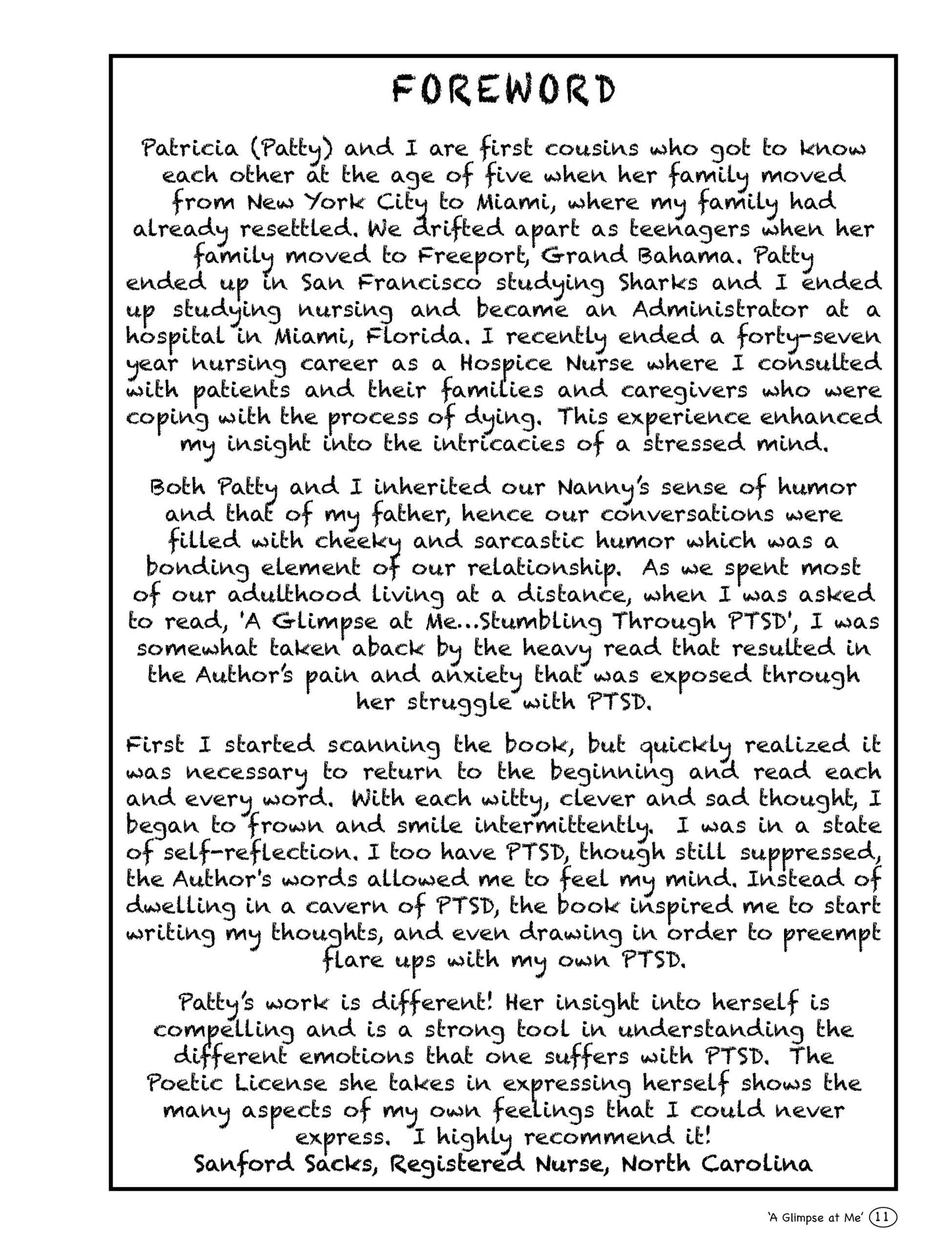 FOREWORD

Patricia (Patty) and I are first cousins who got to know each other at the age of five when her family moved from New York City to Miami, where my family had already resettled. We drifted apart as teenagers when her family moved to Freeport, Grand Bahama. Patty ended up in San Francisco studying Sharks and I ended up studying nursing and became an Administrator at a hospital in Miami, Florida. I recently ended a forty-seven year nursing career as a Hospice Nurse where I consulted with patients and their families and caregivers who were coping with the process of dying. This experience enhanced my insight into the intricacies of a stressed mind.

Both Patty and I inherited our Nanny's sense of humor and that of my father, hence our conversations were filled with cheeky and sarcastic humor which was a bonding element of our relationship. As we spent most of our adulthood living at a distance, when I was asked to read, 'A Glimpse at Me...Stumbling Through PTSD', I was somewhat taken aback by the heavy read that resulted in the Author's pain and anxiety that was exposed through her struggle with PTSD.

First I started scanning the book, but quickly realized it was necessary to return to the beginning and read each and every word. With each witty, clever and sad thought, I began to frown and smile intermittently. I was in a state of self-reflection. I too have PTSD, though still suppressed, the Author's words allowed me to feel my mind. Instead of dwelling in a cavern of PTSD, the book inspired me to start writing my thoughts, and even drawing in order to preempt flare ups with my own PTSD.

Patty's work is different! Her insight into herself is compelling and is a strong tool in understanding the different emotions that one suffers with PTSD. The Poetic License she takes in expressing herself shows the many aspects of my own feelings that I could never express. I highly recommend it!
Sanford Sacks, Registered Nurse, North Carolina

'A Glimpse at Me' 11